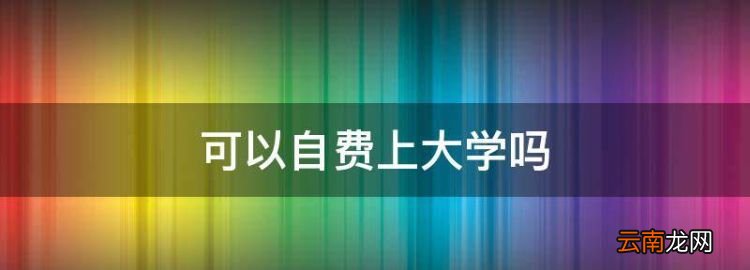 可以自费上大学吗

云南龙网